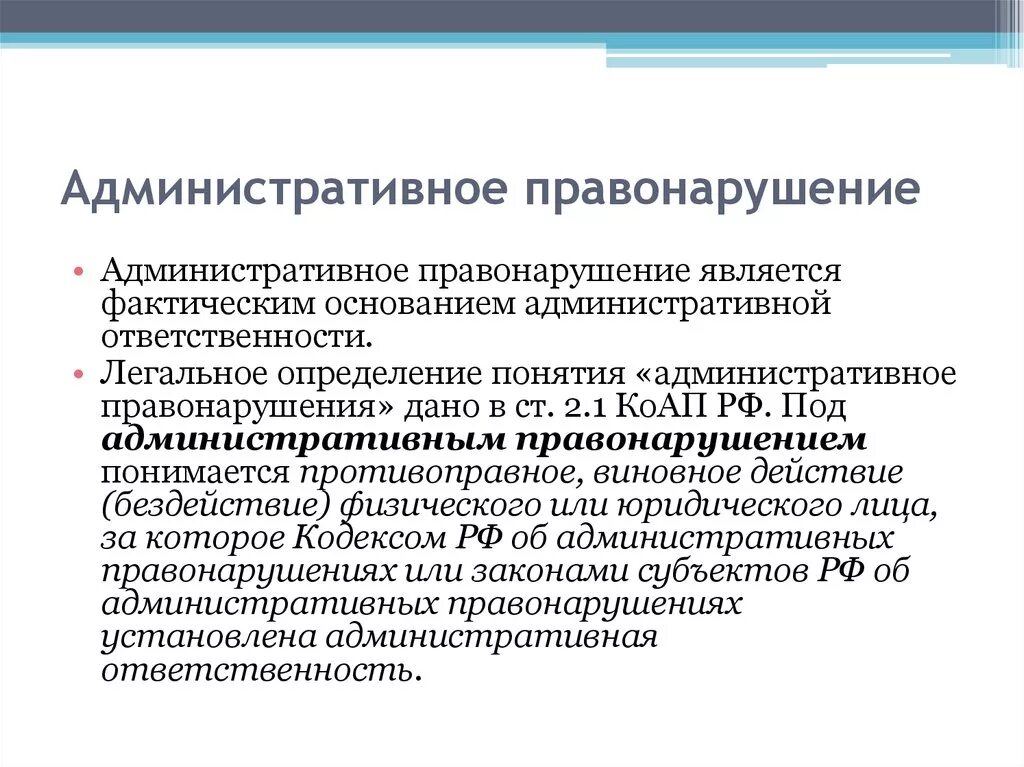 Административное правонарушение

• Административное правонарушение является фактическим основанием административной ответственности.
• Легальное определение понятия «административное правонарушения» дано в ст. 2.1 КоАП РФ. Под административным правонарушением понимается противоправное, виновное действие (бездействие) физического или юридического лица, за которое Кодексом РФ об административных правонарушениях или законами субъектов РФ об административных правонарушениях установлена административная ответственность.